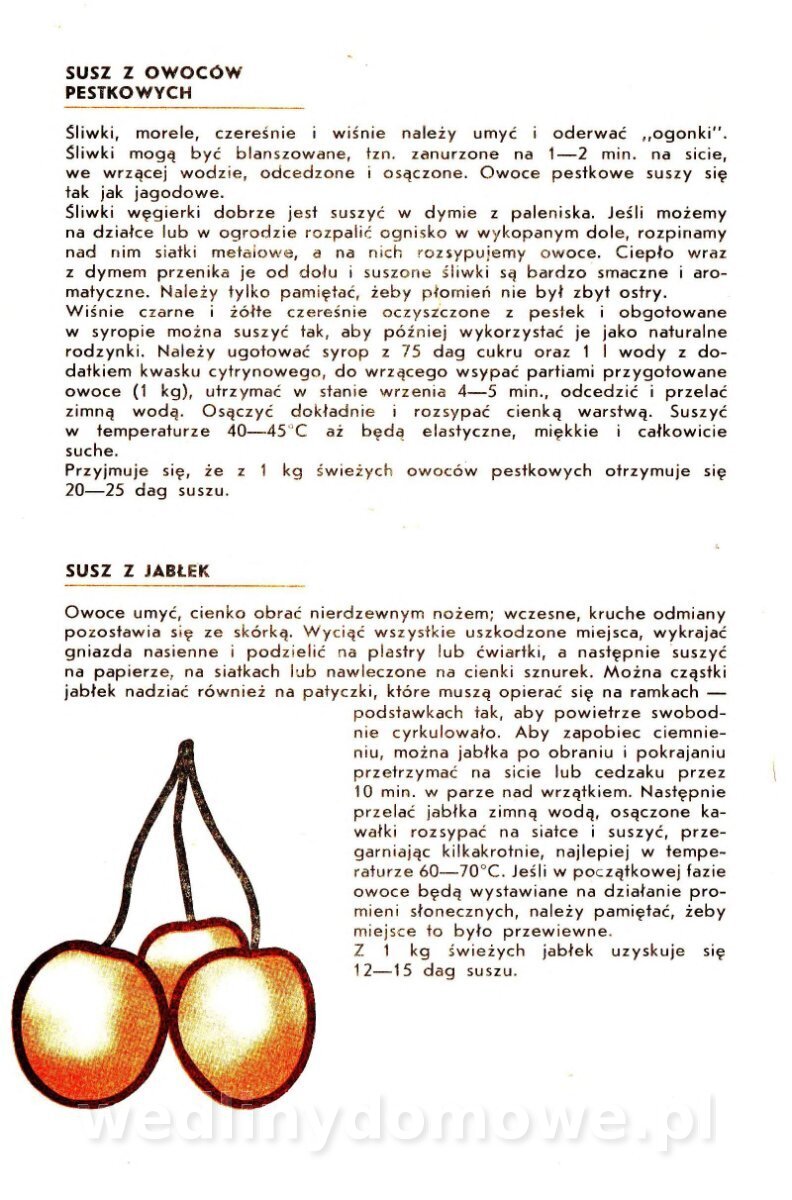 SUSZ Z OWOCÓW PESTKOWYCH

Śliwki, morele, czereśnie i wiśnie należy umyć i oderwać „ogonki". Śliwki mogą być blanszowane, tzn. zanurzone na 1—2 min. na sicie, we wrzącej wodzie, odcedzone i osączone. Owoce pestkowe suszy się tak jak jagodowe.
Śliwki węgierki dobrze jest suszyć w dymie z paleniska. Jeśli możemy na działce lub w ogrodzie rozpalić ognisko w wykopanym dole, rozpinamy nad nim siatki metalowe, a na nich rozsypujemy owoce. Ciepło wraz z dymem przenika je od dołu i suszone śliwki są bardzo smaczne i aromatyczne. Należy tylko pamiętać, żeby płomień nie był zbyt ostry.
Wiśnie czarne i żółte czereśnie oczyszczone z pestek i obgotowane w syropie można suszyć tak, aby później wykorzystać je jako naturalne rodzynki. Należy ugotować syrop z 75 dag cukru oraz 1 l wody z dodatkiem kwasku cytrynowego, do wrzącego wsypać partiami przygotowane owoce (1 kg), utrzymać w stanie wrzenia 4—5 min., odcedzić i przelać zimną wodą. Osączyć dokładnie i rozsypać cienką warstwą. Suszyć w temperaturze 40—45°C aż będą elastyczne, miękkie i całkowicie suche.
Przyjmuje się, że z 1 kg świeżych owoców pestkowych otrzymuje się 20—25 dag suszu.

SUSZ Z JABŁEK

Owoce umyć, cienko obrać nierdzewnym nożem; wczesne, kruche odmiany pozostawia się ze skórką. Wyciąć wszystkie uszkodzone miejsca, wykrajać gniazda nasienne i podzielić na plastry lub ćwiartki, a następnie suszyć na papierze, na siatkach lub nawleczone na cienki sznurek. Można cząstki jabłek nadziać również na patyczki, które muszą opierać się na ramkach — podstawkach tak, aby powietrze swobodnie cyrkulowało. Aby zapobiec ciemnieniu, można jabłka po obraniu i pokrajaniu przetrzymać na sicie lub cedzaku przez 10 min. w parze nad wrzątkiem. Następnie przelać jabłka zimną wodą, osączone kawałki rozsypać na siatce i suszyć, przegarniając kilkakrotnie, najlepiej w temperaturze 60—70°C. Jeśli w początkowej fazie owoce będą wystawiane na działanie promieni słonecznych, należy pamiętać, żeby miejsce to było przewiewne.
Z 1 kg świeżych jabłek uzyskuje się 12—15 dag suszu.

wedlinydomowe.pl